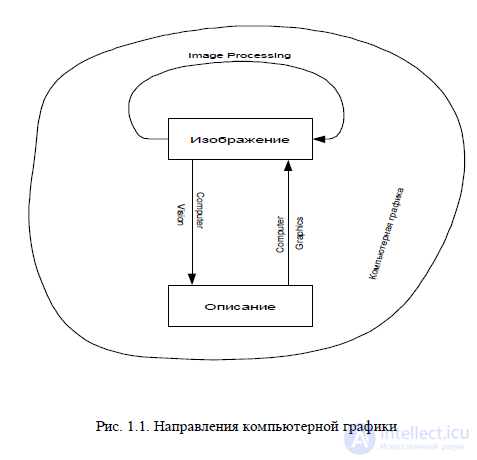 Image Processing

Изображение

Computer Vision

Computer Graphics

Компьютерная графика

Описание

Рис. 1.1. Направления компьютерной графики

intellect.icu
Искусственный разум